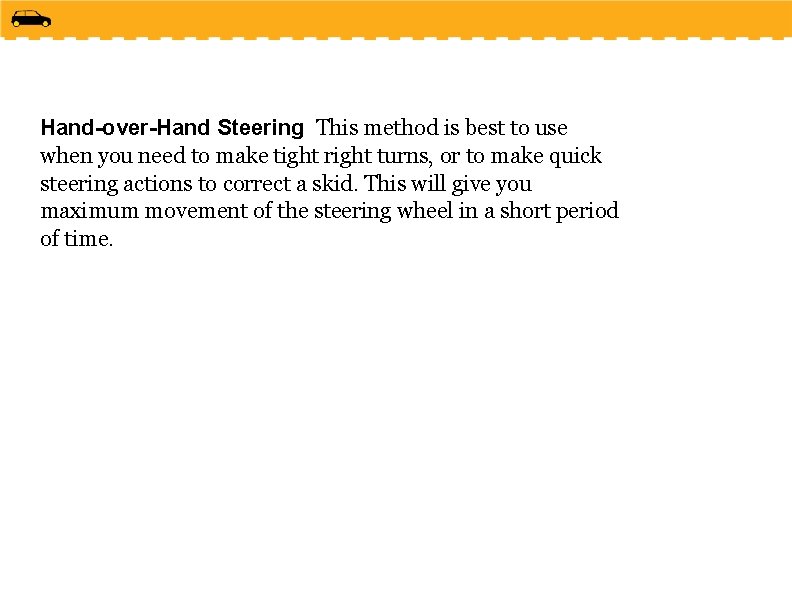 Hand-over-Hand Steering This method is best to use when you need to make tight right turns, or to make quick steering actions to correct a skid. This will give you maximum movement of the steering wheel in a short period of time.